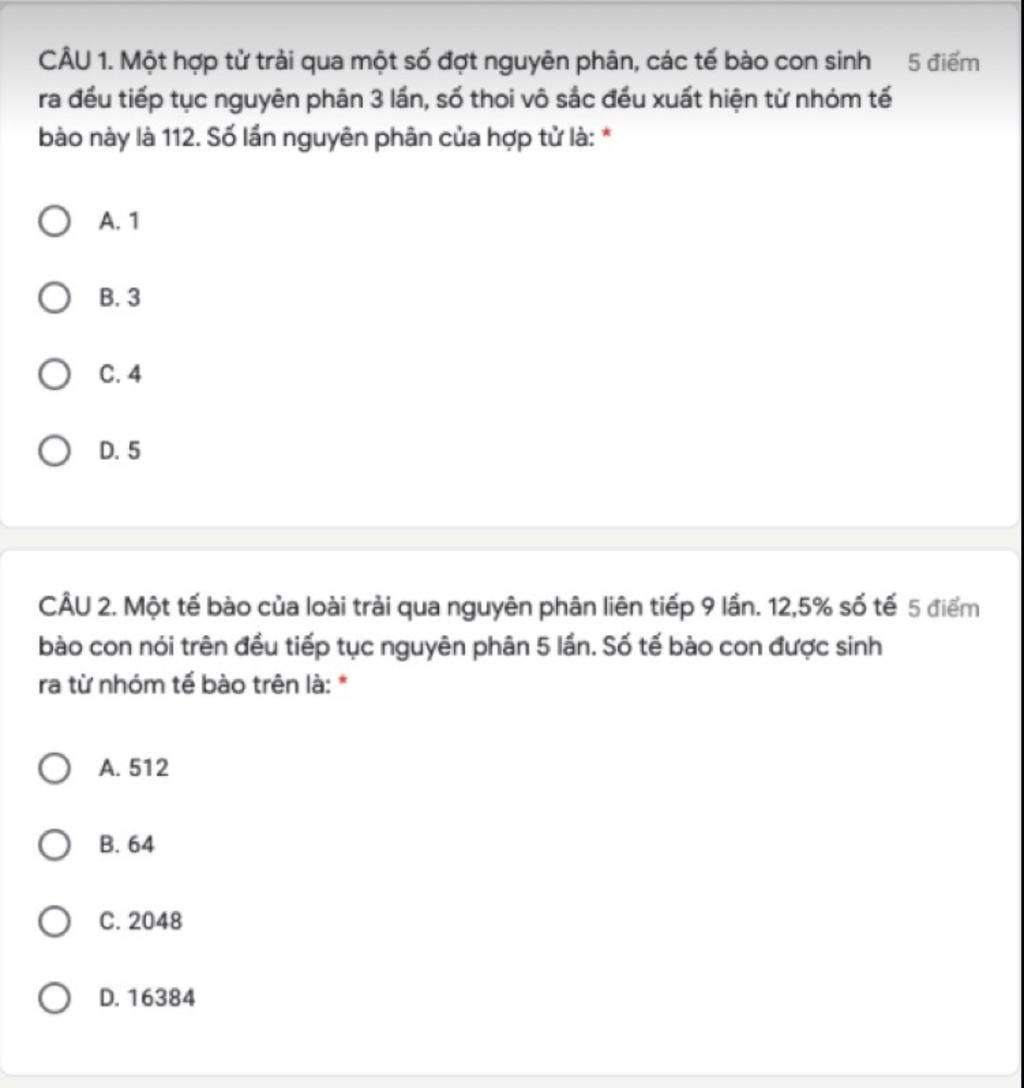 CÂU 1. Một hợp tử trải qua một số đợt nguyên phân, các tế bào con sinh ra đều tiếp tục nguyên phân 3 lần, số thoi vô sắc đều xuất hiện từ nhóm tế bào này là 112. Số lần nguyên phân của hợp tử là: *

5 điểm

A. 1

B. 3

C. 4

D. 5

CÂU 2. Một tế bào của loài trải qua nguyên phân liên tiếp 9 lần. 12,5% số tế bào con nói trên đều tiếp tục nguyên phân 5 lần. Số tế bào con được sinh ra từ nhóm tế bào trên là: *

5 điểm

A. 512

B. 64

C. 2048

D. 16384